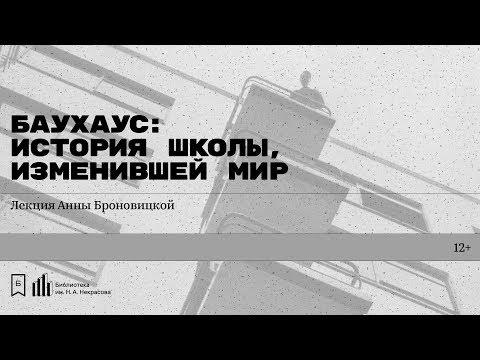 БАУХАУС:
ИСТОРИЯ ШКОЛЫ,
ИЗМЕНИВШЕЙ МИР

Лекция Анны Броновицкой

12+

Б

Библиотека
им. Н. А. Некрасова